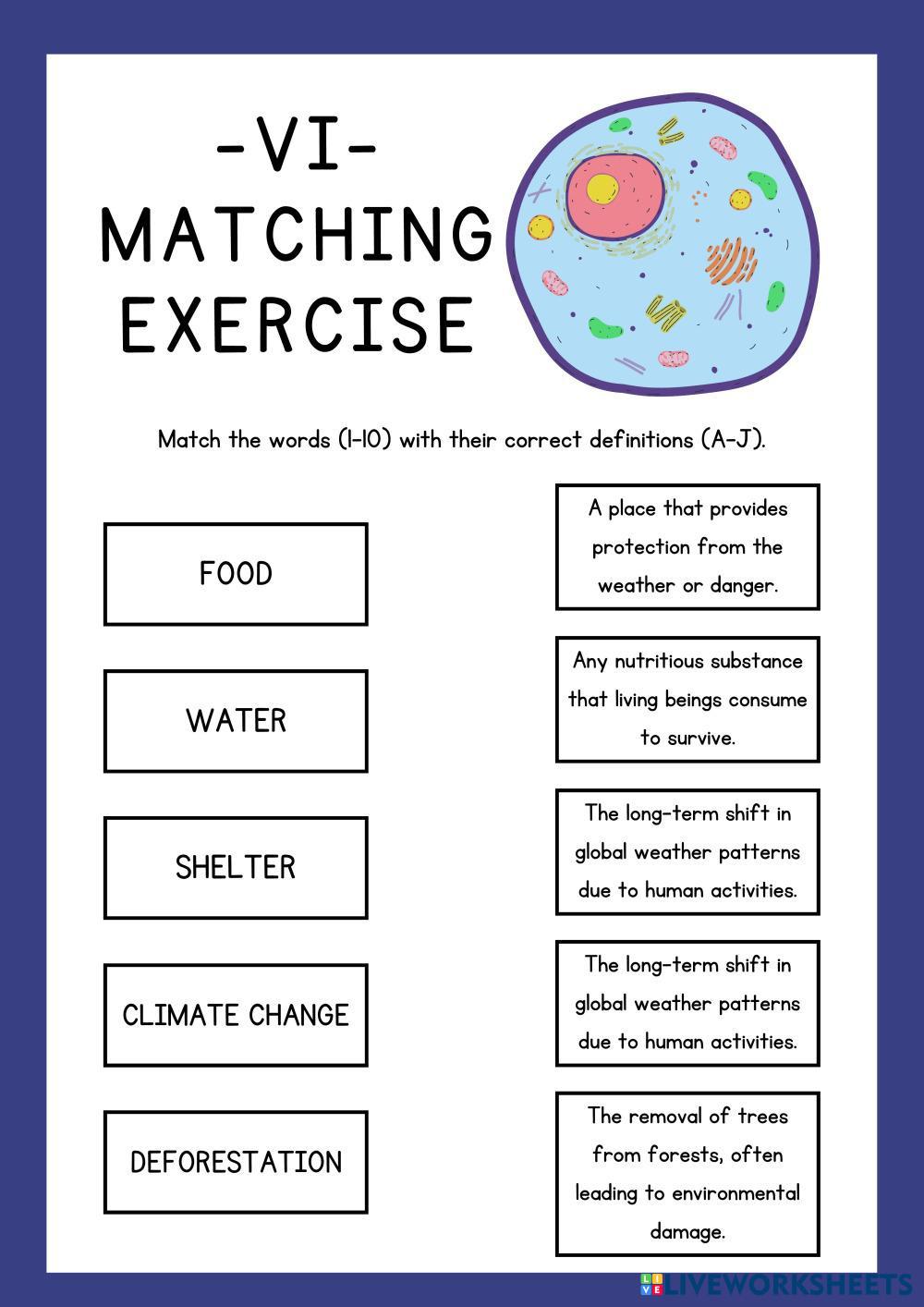 -VI-
MATCHING EXERCISE

Match the words (1-10) with their correct definitions (A-J).

FOOD

WATER

SHELTER

CLIMATE CHANGE

DEFORESTATION

A place that provides protection from the weather or danger.

Any nutritious substance that living beings consume to survive.

The long-term shift in global weather patterns due to human activities.

The long-term shift in global weather patterns due to human activities.

The removal of trees from forests, often leading to environmental damage.

LIVEWORKSHEETS